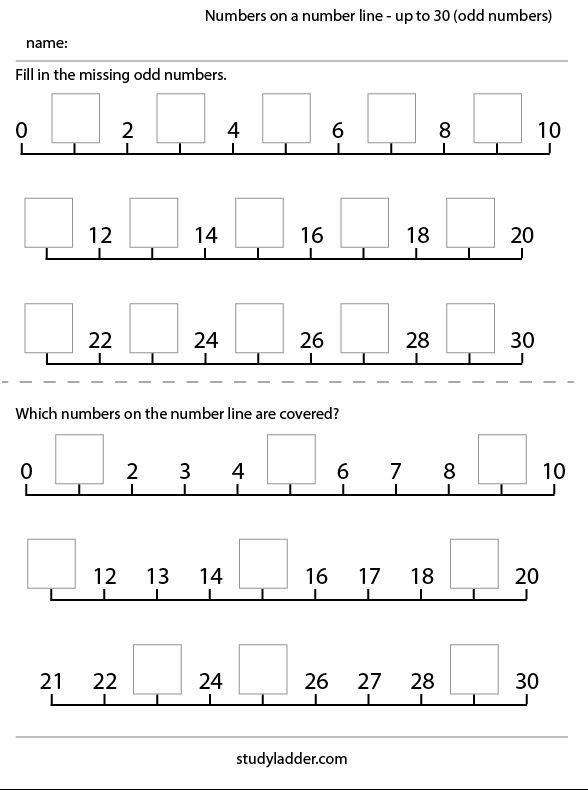 Numbers on a number line - up to 30 (odd numbers)

name:

Fill in the missing odd numbers.

0 2 4 6 8 10

12 14 16 18 20

22 24 26 28 30

Which numbers on the number line are covered?

0 2 3 4 6 7 8 10

12 13 14 16 17 18 20

21 22 24 26 27 28 30

studyladder.com